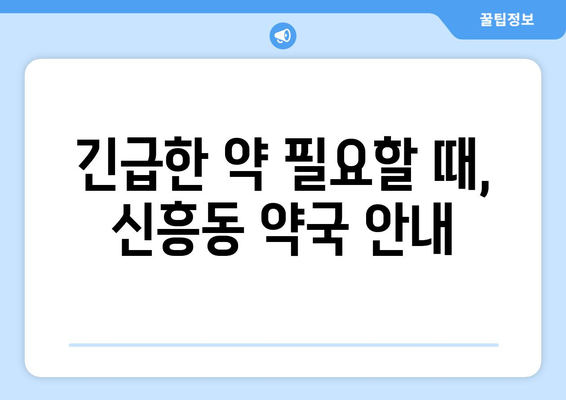 꿀팁정보

긴급한 약 필요할 때, 신흥동 약국 안내